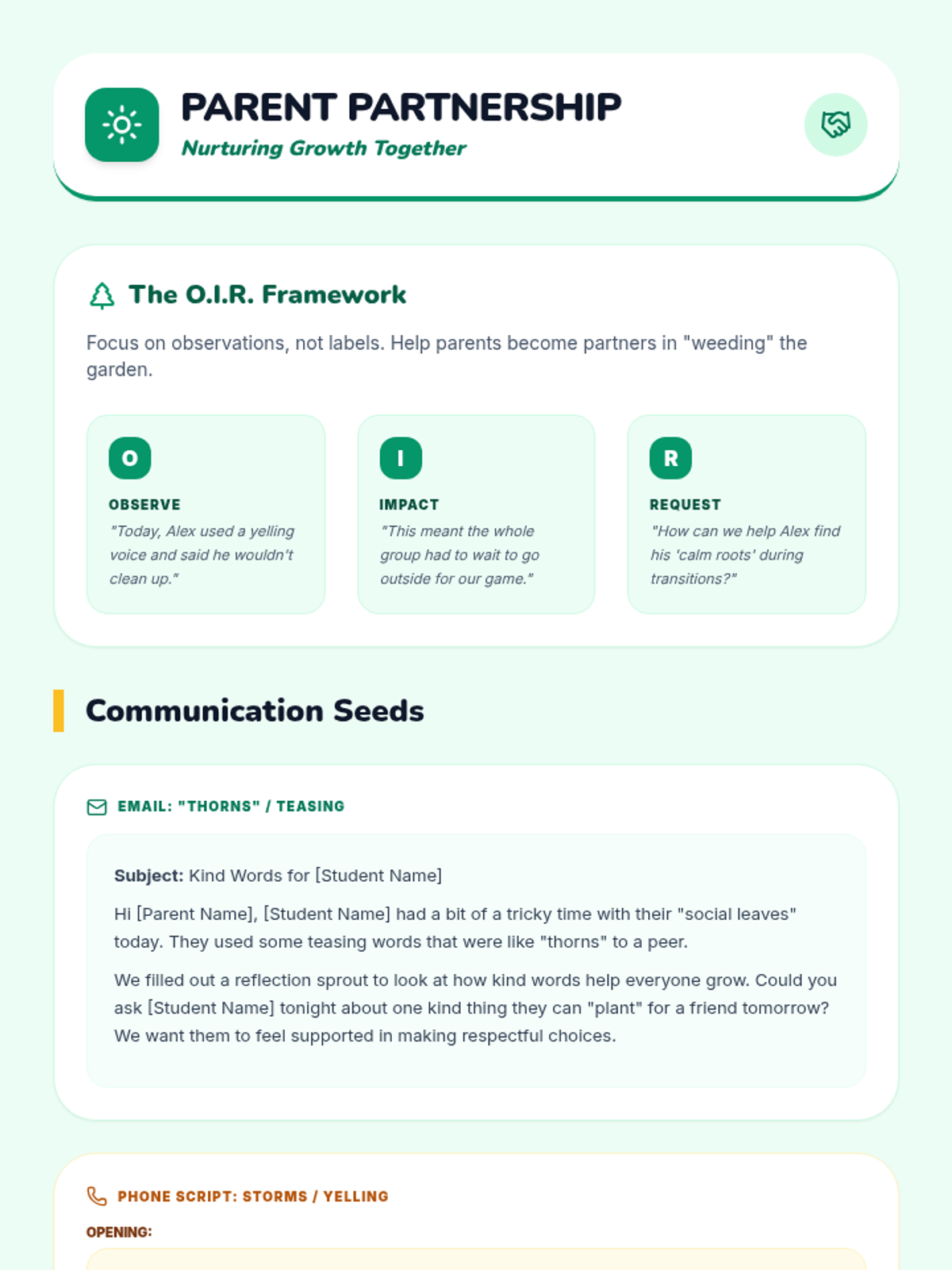 PARENT PARTNERSHIP
Nurturing Growth Together

The O.I.R. Framework

Focus on observations, not labels. Help parents become partners in "weeding" the garden.

O
OBSERVE
"Today, Alex used a yelling voice and said he wouldn't clean up."

I
IMPACT
"This meant the whole group had to wait to go outside for our game."

R
REQUEST
"How can we help Alex find his 'calm roots' during transitions?"

Communication Seeds

EMAIL: "THORNS" / TEASING

Subject: Kind Words for [Student Name]

Hi [Parent Name], [Student Name] had a bit of a tricky time with their "social leaves" today. They used some teasing words that were like "thorns" to a peer.

We filled out a reflection sprout to look at how kind words help everyone grow. Could you ask [Student Name] tonight about one kind thing they can "plant" for a friend tomorrow? We want them to feel supported in making respectful choices.

PHONE SCRIPT: STORMS / YELLING

OPENING: